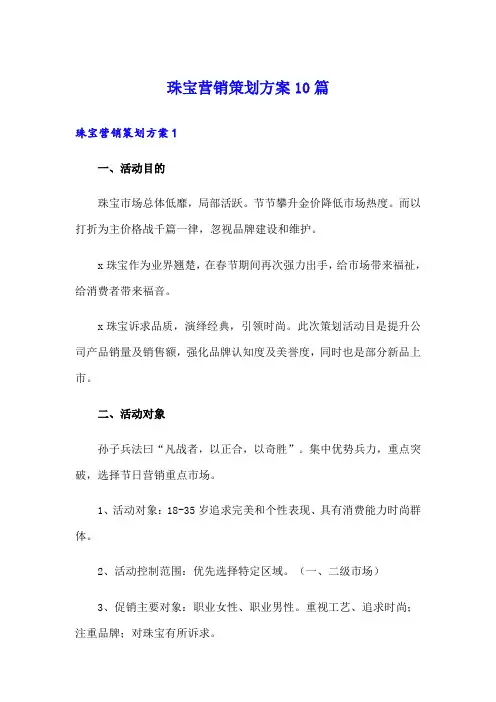 珠宝营销策划方案10篇

珠宝营销策划方案1

一、活动目的

珠宝市场总体低靡，局部活跃。节节攀升金价降低市场热度。而以打折为主价格战千篇一律，忽视品牌建设和维护。

x珠宝作为业界翘楚，在春节期间再次强力出手，给市场带来福祉，给消费者带来福音。

x珠宝诉求品质，演绎经典，引领时尚。此次策划活动目是提升公司产品销量及销售额，强化品牌认知度及美誉度，同时也是部分新品上市。

二、活动对象

孙子兵法曰“凡战者，以正合，以奇胜”。集中优势兵力，重点突破，选择节日营销重点市场。

1、活动对象：18-35岁追求完美和个性表现、具有消费能力时尚群体。

2、活动控制范围：优先选择特定区域。（一、二级市场）

3、促销主要对象：职业女性、职业男性。重视工艺、追求时尚；注重品牌；对珠宝有所诉求。